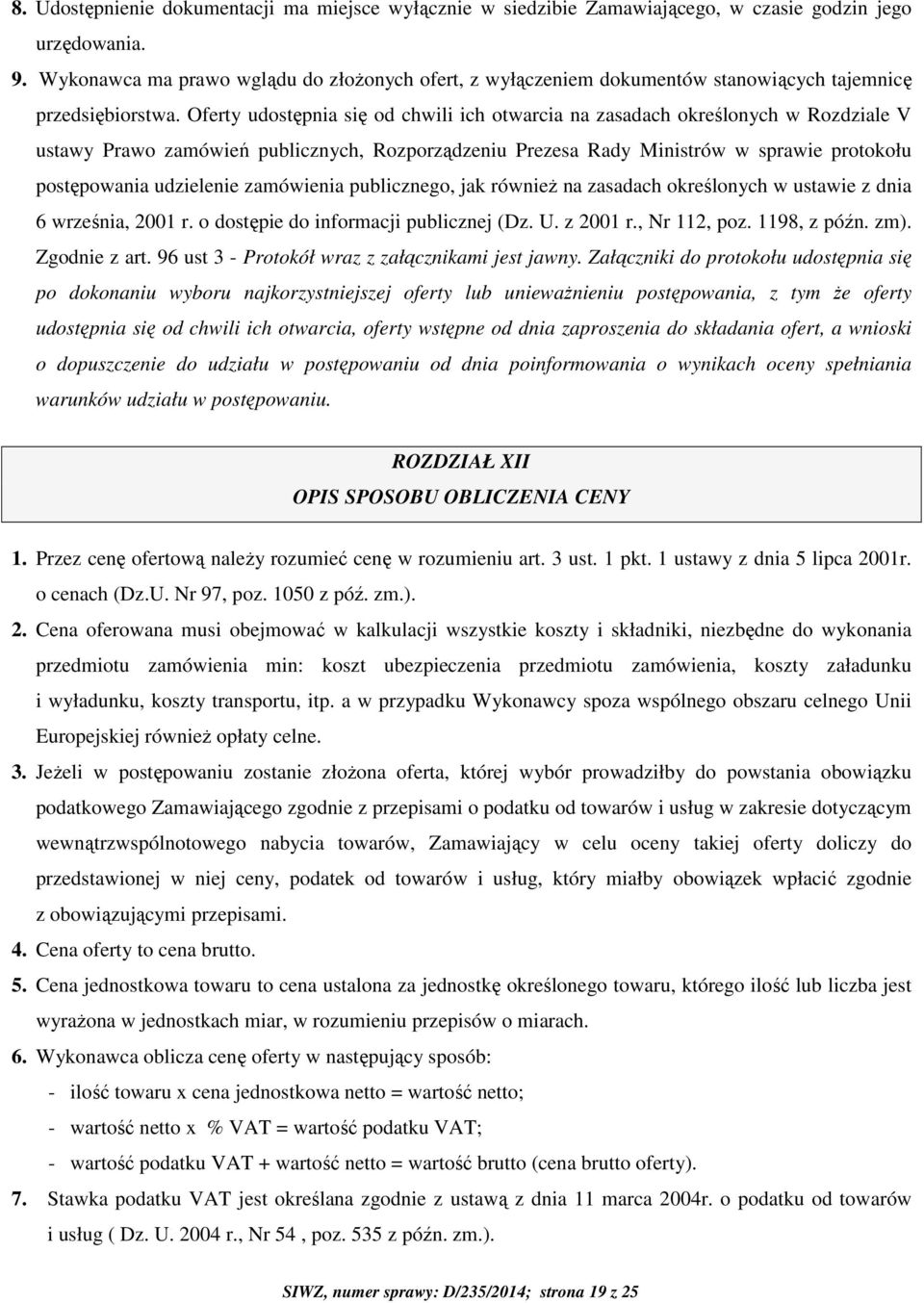 8. Udostępnienie dokumentacji ma miejsce wyłącznie w siedzibie Zamawiającego, w czasie godzin jego urzędowania.

9. Wykonawca ma prawo wglądu do złożonych ofert, z wyłączeniem dokumentów stanowiących tajemnicę przedsiębiorstwa. Oferty udostępnia się od chwili ich otwarcia na zasadach określonych w Rozdziale V ustawy Prawo zamówień publicznych, Rozporządzeniu Prezesa Rady Ministrów w sprawie protokołu postępowania udzielenie zamówienia publicznego, jak również na zasadach określonych w ustawie z dnia 6 września, 2001 r. o dostępie do informacji publicznej (Dz. U. z 2001 r., Nr 112, poz. 1198, z późn. zm). Zgodnie z art. 96 ust 3 - Protokół wraz z załącznikami jest jawny. Załączniki do protokołu udostępnia się po dokonaniu wyboru najkorzystniejszej oferty lub unieważnieniu postępowania, z tym że oferty udostępnia się od chwili ich otwarcia, oferty wstępne od dnia zaproszenia do składania ofert, a wnioski o dopuszczenie do udziału w postępowaniu od dnia poinformowania o wynikach oceny spełniania warunków udziału w postępowaniu.

ROZDZIAŁ XII
OPIS SPOSOBU OBLICZENIA CENY

1. Przez cenę ofertową należy rozumieć cenę w rozumieniu art. 3 ust. 1 pkt. 1 ustawy z dnia 5 lipca 2001r. o cenach (Dz.U. Nr 97, poz. 1050 z póź. zm.).

2. Cena oferowana musi obejmować w kalkulacji wszystkie koszty i składniki, niezbędne do wykonania przedmiotu zamówienia min: koszt ubezpieczenia przedmiotu zamówienia, koszty załadunku i wyładunku, koszty transportu, itp. a w przypadku Wykonawcy spoza wspólnego obszaru celnego Unii Europejskiej również opłaty celne.

3. Jeżeli w postępowaniu zostanie złożona oferta, której wybór prowadziłby do powstania obowiązku podatkowego Zamawiającego zgodnie z przepisami o podatku od towarów i usług w zakresie dotyczącym wewnątrzwspólnotowego nabycia towarów, Zamawiający w celu oceny takiej oferty doliczy do przedstawionej w niej ceny, podatek od towarów i usług, który miałby obowiązek wpłacić zgodnie z obowiązującymi przepisami.

4. Cena oferty to cena brutto.

5. Cena jednostkowa towaru to cena ustalona za jednostkę określonego towaru, którego ilość lub liczba jest wyrażona w jednostkach miar, w rozumieniu przepisów o miarach.

6. Wykonawca oblicza cenę oferty w następujący sposób:
- ilość towaru x cena jednostkowa netto = wartość netto;
- wartość netto x % VAT = wartość podatku VAT;
- wartość podatku VAT + wartość netto = wartość brutto (cena brutto oferty).

7. Stawka podatku VAT jest określana zgodnie z ustawą z dnia 11 marca 2004r. o podatku od towarów i usług ( Dz. U. 2004 r., Nr 54 , poz. 535 z późn. zm.).

SIWZ, numer sprawy: D/235/2014; strona 19 z 25